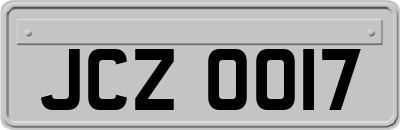 JCZ 0017